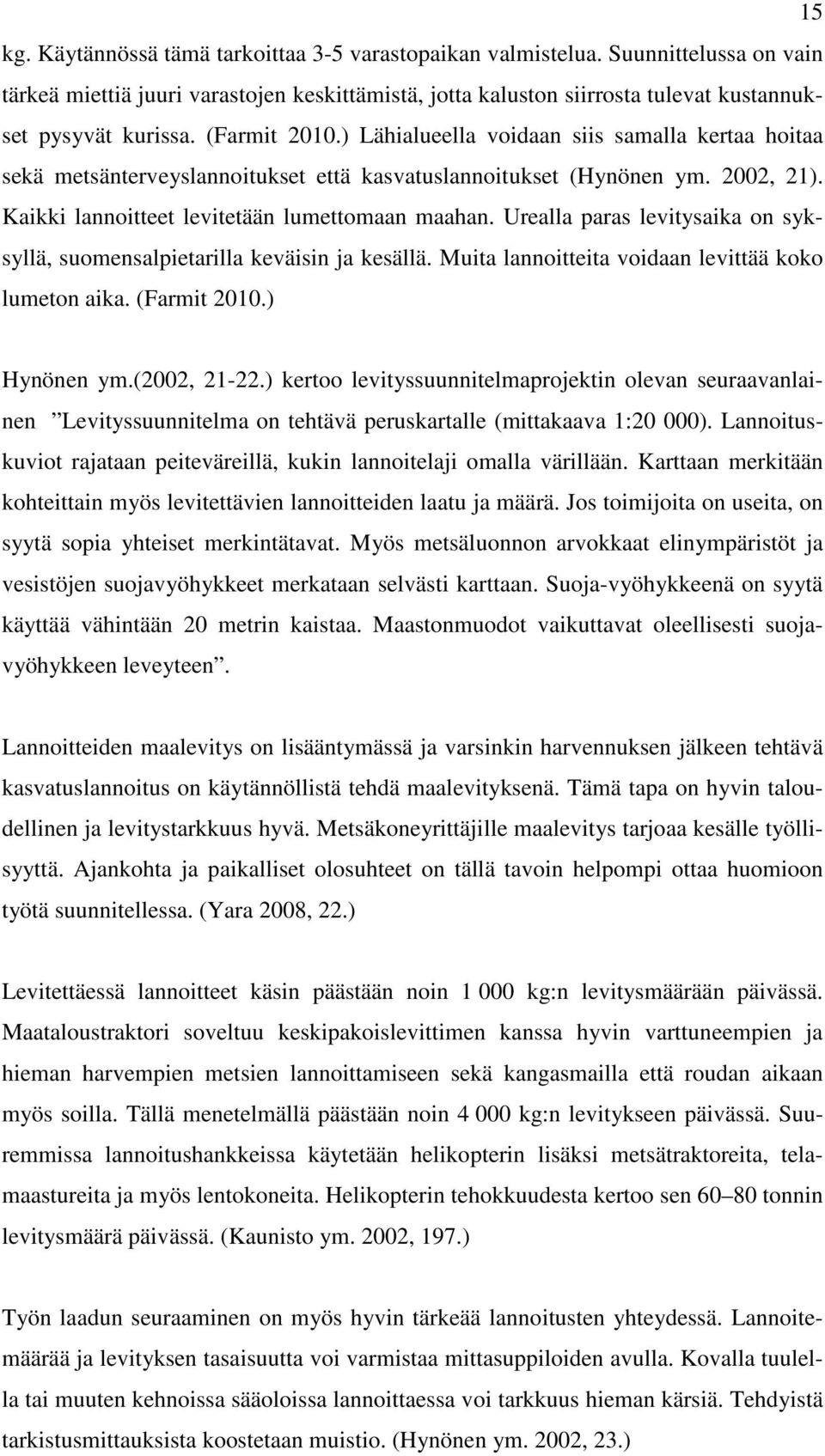 15

kg. Käytännössä tämä tarkoittaa 3-5 varastopaikan valmistelua. Suunnittelussa on vain tärkeä miettiä juuri varastojen keskittämistä, jotta kaluston siirrosta tulevat kustannukset pysyvät kurissa. (Farmit 2010.) Lähialueella voidaan siis samalla kertaa hoitaa sekä metsänterveyslannoitukset että kasvatuslannoitukset (Hynönen ym. 2002, 21). Kaikki lannoitteet levitetään lumettomaan maahan. Urealla paras levitysaika on syksyllä, suomensalpietarilla keväisin ja kesällä. Muita lannoitteita voidaan levittää koko lumeton aika. (Farmit 2010.)

Hynönen ym.(2002, 21-22.) kertoo levityssuunnitelmaprojektin olevan seuraavanlainen ”Levityssuunnitelma on tehtävä peruskartalle (mittakaava 1:20 000). Lannoituskuviot rajataan peiteväreillä, kukin lannoitelaji omalla värillään. Karttaan merkitään kohteittain myös levitettävien lannoitteiden laatu ja määrä. Jos toimijoita on useita, on syytä sopia yhteiset merkintätavat. Myös metsäluonnon arvokkaat elinympäristöt ja vesistöjen suojavyöhykkeet merkataan selvästi karttaan. Suoja-vyöhykkeenä on syytä käyttää vähintään 20 metrin kaistaa. Maastonmuodot vaikuttavat oleellisesti suojavyöhykkeen leveyteen”.

Lannoitteiden maalevitys on lisääntymässä ja varsinkin harvennuksen jälkeen tehtävä kasvatuslannoitus on käytännöllistä tehdä maalevityksenä. Tämä tapa on hyvin taloudellinen ja levitystarkkuus hyvä. Metsäkoneyrittäjille maalevitys tarjoaa kesälle työllisyyttä. Ajankohta ja paikalliset olosuhteet on tällä tavoin helpompi ottaa huomioon työtä suunnitellessa. (Yara 2008, 22.)

Levitettäessä lannoitteet käsin päästään noin 1 000 kg:n levitysmäärään päivässä. Maataloustraktori soveltuu keskipakoislevittimen kanssa hyvin varttuneempien ja hieman harvempien metsien lannoittamiseen sekä kangasmailla että roudan aikaan myös soilla. Tällä menetelmällä päästään noin 4 000 kg:n levitykseen päivässä. Suuremmissa lannoitushankkeissa käytetään helikopterin lisäksi metsätraktoreita, telamaastureita ja myös lentokoneita. Helikopterin tehokkuudesta kertoo sen 60–80 tonnin levitysmäärä päivässä. (Kaunisto ym. 2002, 197.)

Työn laadun seuraaminen on myös hyvin tärkeää lannoitusten yhteydessä. Lannoitemäärää ja levityksen tasaisuutta voi varmistaa mittasuppiloiden avulla. Kovalla tuulella tai muuten kehnoissa sääoloissa lannoittaessa voi tarkkuus hieman kärsiä. Tehdyistä tarkistusmittauksista koostetaan muistio. (Hynönen ym. 2002, 23.)